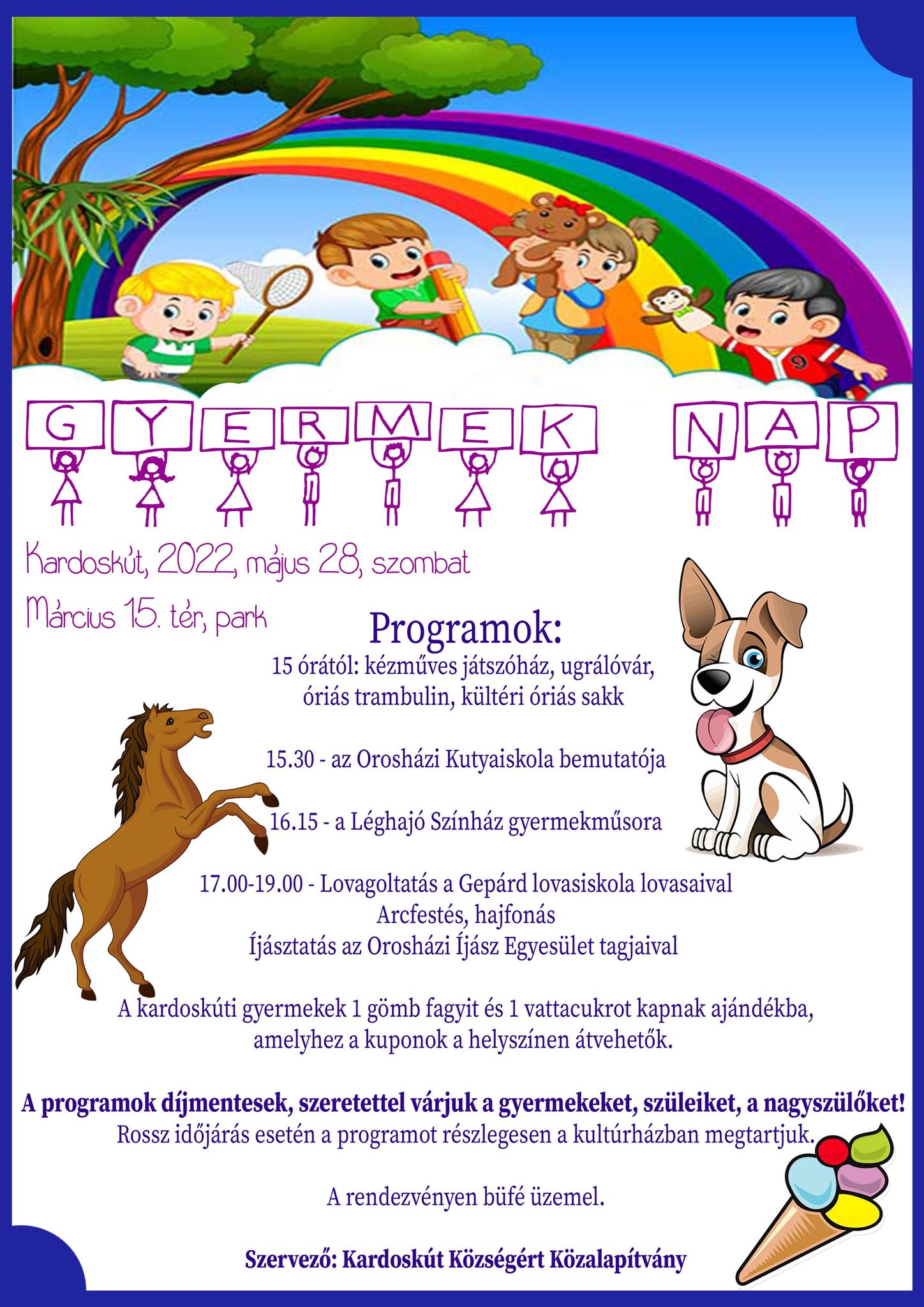 GYERMEK NAP

Kardoskút, 2022, május 28, szombat

Március 15. tér, park

Programok:

15 órától: kézműves játszóház, ugrálóvár, óriás trambulin, kültéri óriás sakk

15.30 - az Orosházi Kutyaiskola bemutatója

16.15 - a Léghajó Színház gyermekműsora

17.00-19.00 - Lovagoltatás a Gepárd lovasiskola lovasaival
Arcfestés, hajfonás
Íjásztatás az Orosházi Íjász Egyesület tagjaival

A kardoskúti gyermekek 1 gömb fagyit és 1 vattacukrot kapnak ajándékba, amelyhez a kuponok a helyszínen átvehetők.

A programok díjmentesek, szeretettel várjuk a gyermekeket, szüleiket, a nagyszülőket!
Rossz időjárás esetén a programot részlegesen a kultúrházban megtartjuk.

A rendezvényen büfé üzemel.

Szervező: Kardoskút Községért Közalapítvány